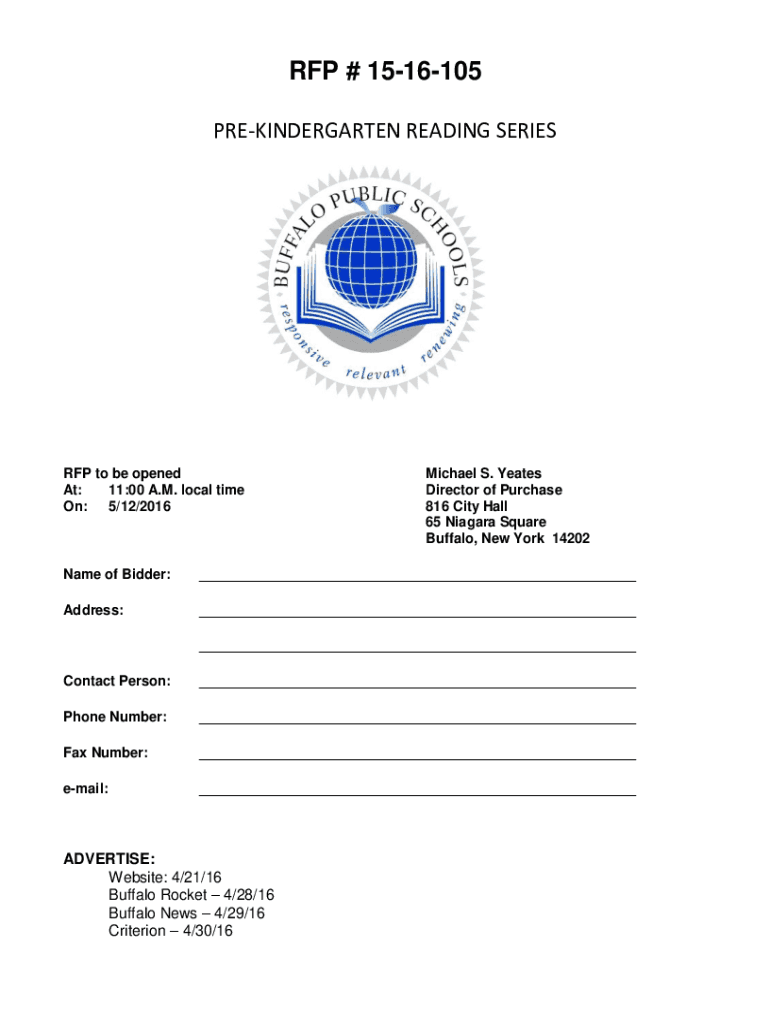 RFP # 15-16-105

PRE-KINDERGARTEN READING SERIES

BUFFALO PUBLIC SCHOOLS
responsive relevant renewing

RFP to be opened
At: 11:00 A.M. local time
On: 5/12/2016

Michael S. Yeates
Director of Purchase
816 City Hall
65 Niagara Square
Buffalo, New York 14202

Name of Bidder:

Address:

Contact Person:

Phone Number:

Fax Number:

e-mail:

ADVERTISE:
Website: 4/21/16
Buffalo Rocket – 4/28/16
Buffalo News – 4/29/16
Criterion – 4/30/16